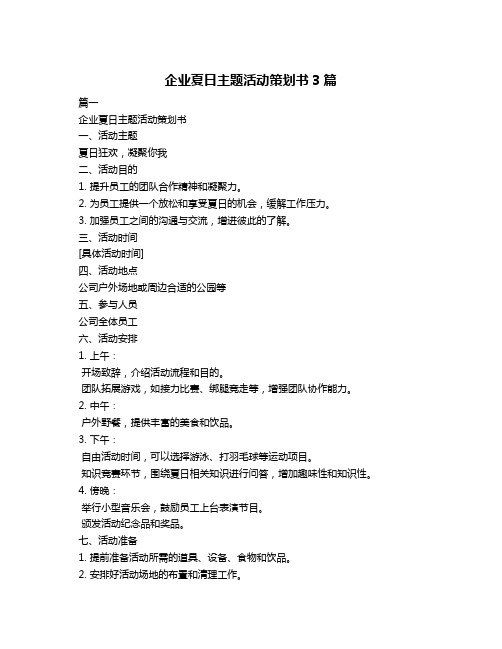 企业夏日主题活动策划书 3 篇

篇一

企业夏日主题活动策划书

一、活动主题

夏日狂欢，凝聚你我

二、活动目的

1. 提升员工的团队合作精神和凝聚力。

2. 为员工提供一个放松和享受夏日的机会，缓解工作压力。

3. 加强员工之间的沟通与交流，增进彼此的了解。

三、活动时间

[具体活动时间]

四、活动地点

公司户外场地或周边合适的公园等

五、参与人员

公司全体员工

六、活动安排

1. 上午：

开场致辞，介绍活动流程和目的。

团队拓展游戏，如接力比赛、绑腿竞走等，增强团队协作能力。

2. 中午：

户外野餐，提供丰富的美食和饮品。

3. 下午：

自由活动时间，可以选择游泳、打羽毛球等运动项目。

知识竞赛环节，围绕夏日相关知识进行问答，增加趣味性和知识性。

4. 傍晚：

举行小型音乐会，鼓励员工上台表演节目。

颁发活动纪念品和奖品。

七、活动准备

1. 提前准备活动所需的道具、设备、食物和饮品。

2. 安排好活动场地的布置和清理工作。